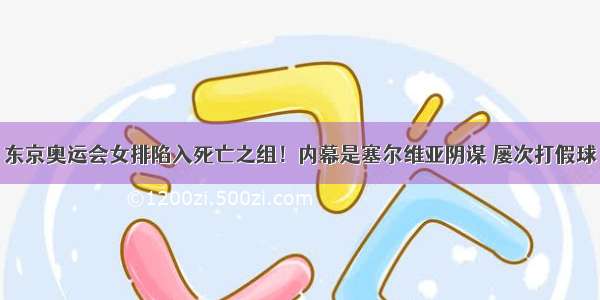 东京奥运会女排陷入死亡之组！内幕是塞尔维亚阴谋 屡次打假球

©1200zi.500zi.com